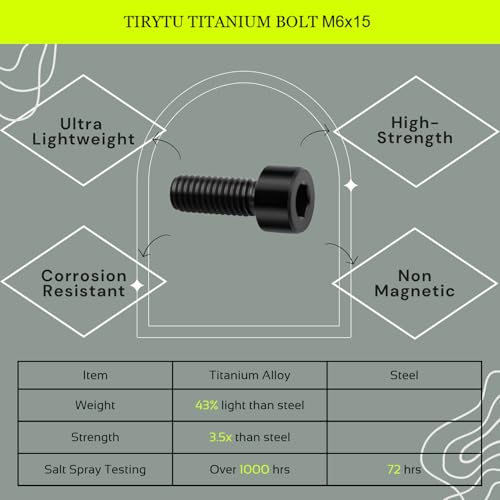 TIRYTU TITANIUM BOLT M6x15

Ultra Lightweight

High-Strength

Corrosion Resistant

Non Magnetic

| Item | Titanium Alloy | Steel |
|---|---|---|
| Weight | 43% light than steel | |
| Strength | 3.5x than steel | |
| Salt Spray Testing | Over 1000 hrs | 72 hrs |